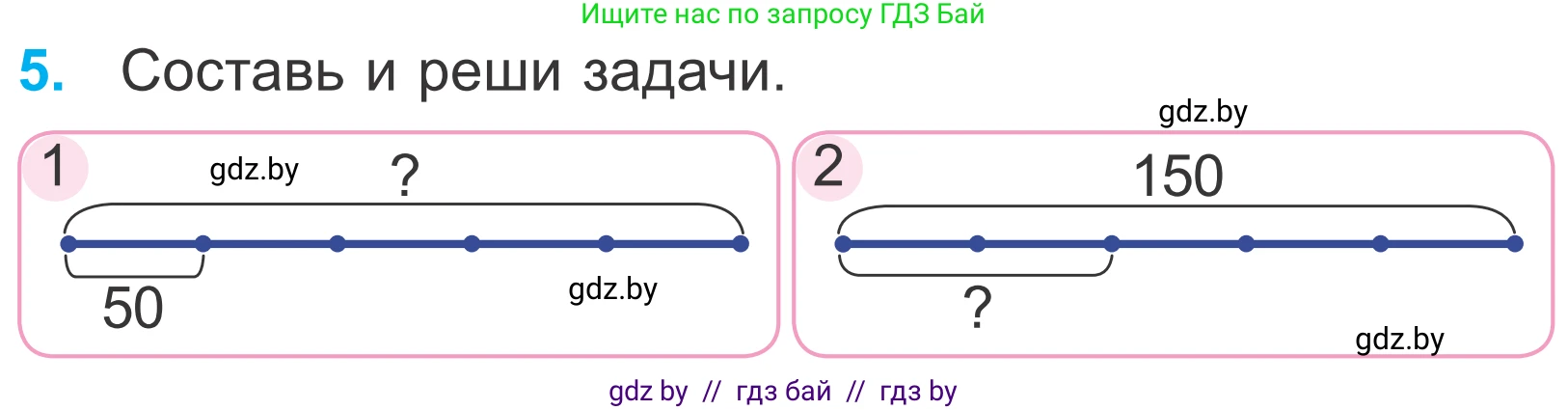 Ищите нас по запросу ГДЗ Бай

5. Составь и реши задачи.

gdz.by

1

gdz.by

?

50

gdz.by

2

150

?

gdz.by

gdz by // гдз бай // гдз by